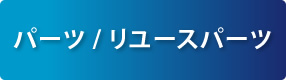 パーツ / リユースパーツ